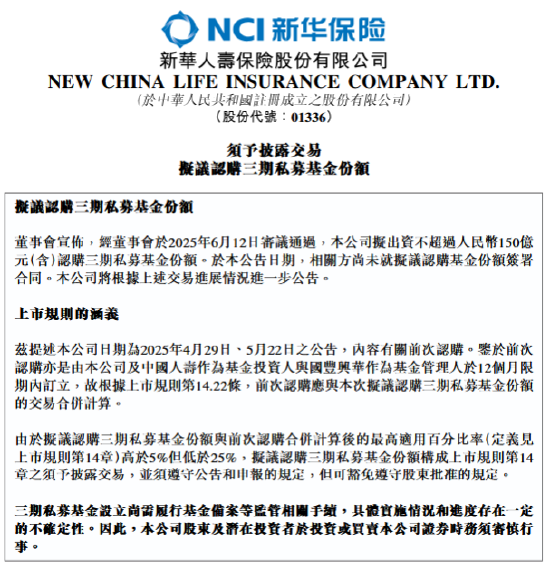 NCI 新华保险

新華人壽保險股份有限公司
NEW CHINA LIFE INSURANCE COMPANY LTD.
(於中華人民共和國註冊成立之股份有限公司)
(股份代號：01336)

須予披露交易
擬議認購三期私募基金份額

擬議認購三期私募基金份額

董事會宣佈，經董事會於2025年6月12日審議通過，本公司擬出資不超過人民幣150億元(含)認購三期私募基金份額。於本公告日期，相關方尚未就擬議認購基金份額簽署合同。本公司將根據上述交易進展情況進一步公告。

上市規則的涵義

茲提述本公司日期為2025年4月29日、5月22日之公告，內容有關前次認購。鑒於前次認購亦是由本公司及中國人壽作為基金投資人與國豐興華作為基金管理人於12個月限期內訂立，故根據上市規則第14.22條，前次認購應與本次擬議認購三期私募基金份額的交易合併計算。

由於擬議認購三期私募基金份額與前次認購合併計算後的最高適用百分比率(定義見上市規則第14章)高於5%但低於25%，擬議認購三期私募基金份額構成上市規則第14章之須予披露交易，並須遵守公告和申報的規定，但可豁免遵守股東批准的規定。

三期私募基金設立尚需履行基金備案等監管相關手續，具體實施情況和進度存在一定的不確定性。因此，本公司股東及潛在投資者於投資或買賣本公司證券時務須審慎行事。